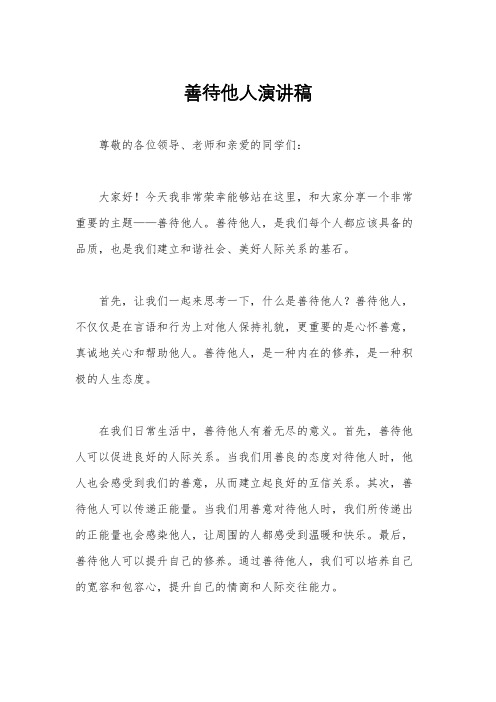 善待他人演讲稿

尊敬的各位领导、老师和亲爱的同学们：

大家好！今天我非常荣幸能够站在这里，和大家分享一个非常重要的主题——善待他人。善待他人，是我们每个人都应该具备的品质，也是我们建立和谐社会、美好人际关系的基石。

首先，让我们一起来思考一下，什么是善待他人？善待他人，不仅仅是在言语和行为上对他人保持礼貌，更重要的是心怀善意，真诚地关心和帮助他人。善待他人，是一种内在的修养，是一种积极的人生态度。

在我们日常生活中，善待他人有着无尽的意义。首先，善待他人可以促进良好的人际关系。当我们用善良的态度对待他人时，他人也会感受到我们的善意，从而建立起良好的互信关系。其次，善待他人可以传递正能量。当我们用善意对待他人时，我们所传递出的正能量也会感染他人，让周围的人都感受到温暖和快乐。最后，善待他人可以提升自己的修养。通过善待他人，我们可以培养自己的宽容和包容心，提升自己的情商和人际交往能力。